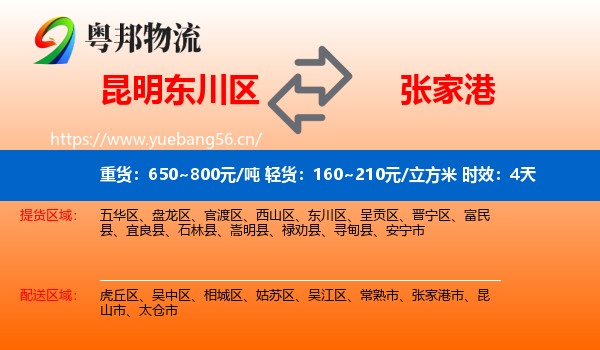 粤邦物流

昆明东川区

张家港

https://www.yuebang56.cn/

重货：650~800元/吨 轻货：160~210元/立方米 时效：4天

提货区域：

五华区、盘龙区、官渡区、西山区、东川区、呈贡区、晋宁区、富民县、宜良县、石林县、嵩明县、禄劝县、寻甸县、安宁市

配送区域：

虎丘区、吴中区、相城区、姑苏区、吴江区、常熟市、张家港市、昆山市、太仓市